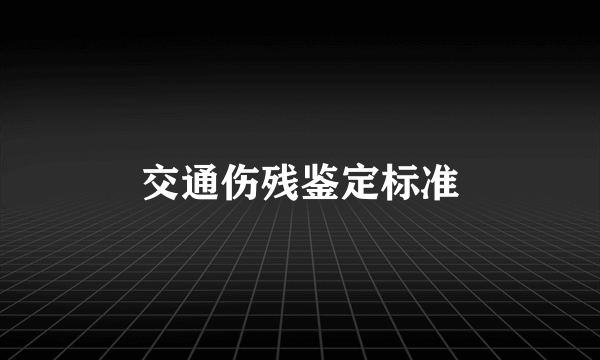 交通伤残鉴定标准